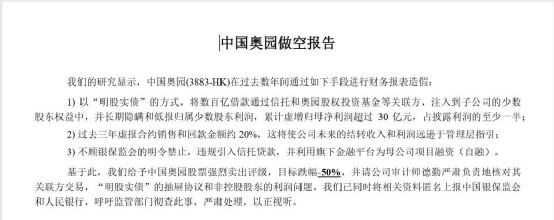 中国奥园做空报告

我们的研究显示，中国奥园(3883-HK)在过去数年间通过如下手段进行财务报表造假：

1) 以“明股实债”的方式，将数百亿借款通过信托和奥园股权投资基金等关联方，注入到子公司的少数股东权益中，并长期隐瞒和低报归属少数股东利润，累计虚增归母净利润超过 30 亿元，占披露利润的至少一半；

2) 过去三年虚报合约销售和回款金额约 20%，这将使公司未来的结转收入和利润远逊于管理层指引；

3) 不顾银保监会的明令禁止，违规引入信托贷款，并利用旗下金融平台为母公司项目融资（自融）。

基于此，我们给予中国奥园股票强烈卖出评级，目标跌幅-50%，并请公司审计师德勤严肃负责地核对其关联方交易，“明股实债”的抽屉协议和非控股股东的利润问题。我们已同时将相关资料匿名上报中国银保监会和人民银行，呼吁监管部门彻查此事，严肃处理，以正视听。